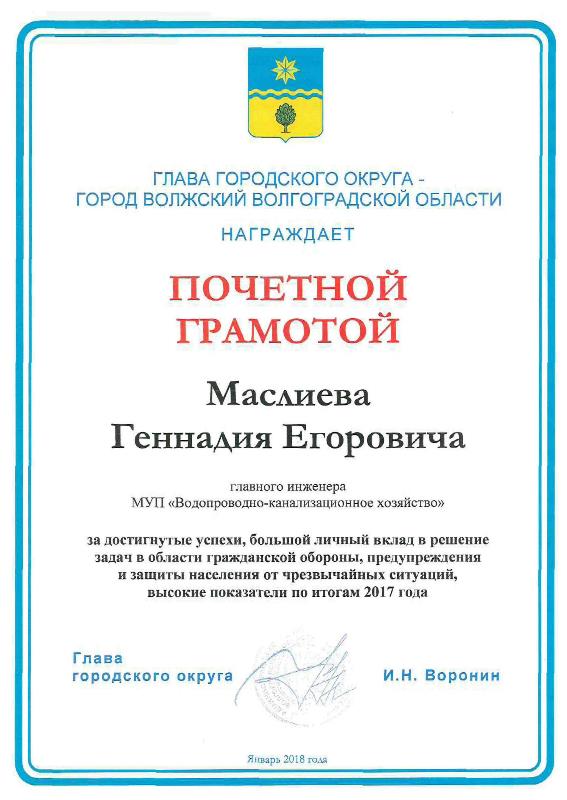 ГЛАВА ГОРОДСКОГО ОКРУГА - ГОРОД ВОЛЖСКИЙ ВОЛГОГРАДСКОЙ ОБЛАСТИ

НАГРАЖДАЕТ

ПОЧЕТНОЙ ГРАМОТОЙ

Маслиева Геннадия Егоровича

главного инженера
МУП «Водопроводно-канализационное хозяйство»

за достигнутые успехи, большой личный вклад в решение задач в области гражданской обороны, предупреждения и защиты населения от чрезвычайных ситуаций, высокие показатели по итогам 2017 года

Глава городского округа

И.Н. Воронин

Январь 2018 года